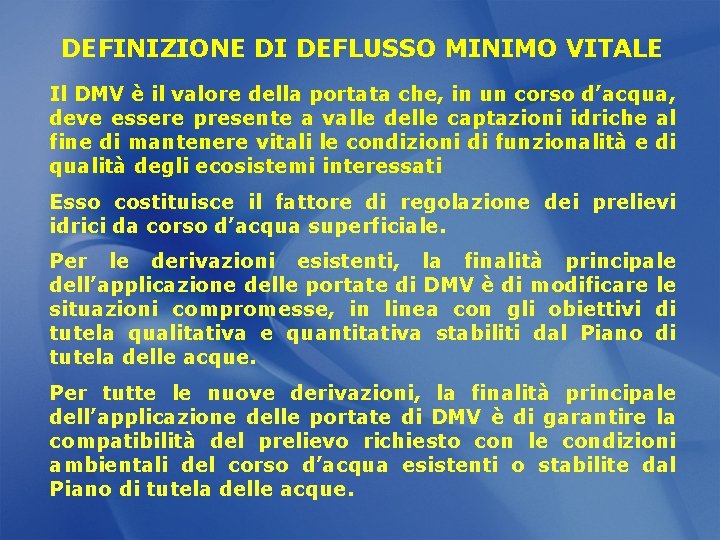 DEFINIZIONE DI DEFLUSSO MINIMO VITALE

Il DMV è il valore della portata che, in un corso d’acqua, deve essere presente a valle delle captazioni idriche al fine di mantenere vitali le condizioni di funzionalità e di qualità degli ecosistemi interessati

Esso costituisce il fattore di regolazione dei prelievi idrici da corso d’acqua superficiale.

Per le derivazioni esistenti, la finalità principale dell’applicazione delle portate di DMV è di modificare le situazioni compromesse, in linea con gli obiettivi di tutela qualitativa e quantitativa stabiliti dal Piano di tutela delle acque.

Per tutte le nuove derivazioni, la finalità principale dell’applicazione delle portate di DMV è di garantire la compatibilità del prelievo richiesto con le condizioni ambientali del corso d’acqua esistenti o stabilite dal Piano di tutela delle acque.